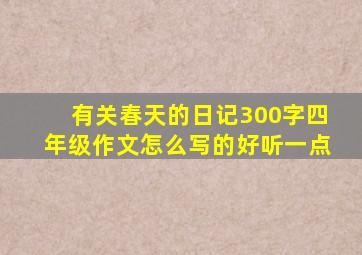 有关春天的日记300字四年级作文怎么写的好听一点